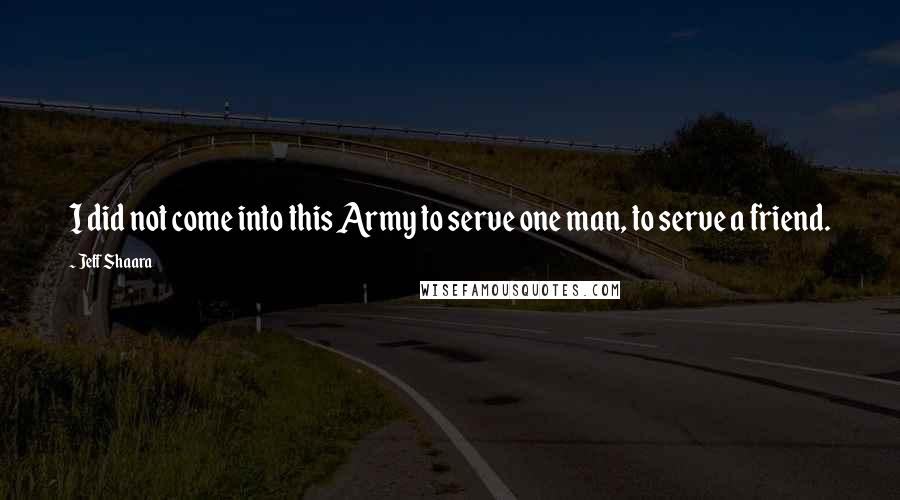 I did not come into this Army to serve one man, to serve a friend.

- Jeff Shaara

WISEFAMOUSQUOTES.COM